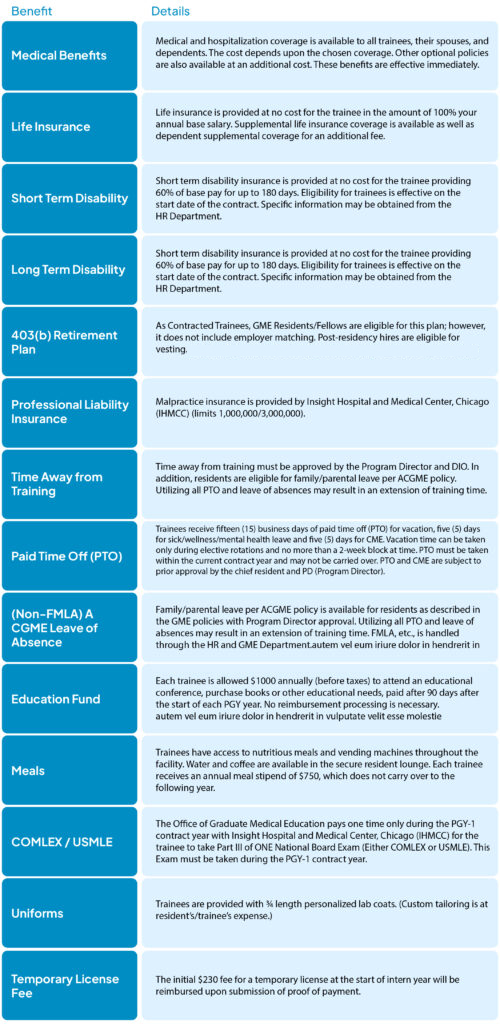 | Benefit | Details |
|---|---|
| Medical Benefits | Medical and hospitalization coverage is available to all trainees, their spouses, and dependents. The cost depends upon the chosen coverage. Other optional policies are also available at an additional cost. These benefits are effective immediately. |
| Life Insurance | Life insurance is provided at no cost for the trainee in the amount of 100% your annual base salary. Supplemental life insurance coverage is available as well as dependent supplemental coverage for an additional fee. |
| Short Term Disability | Short term disability insurance is provided at no cost for the trainee providing 60% of base pay for up to 180 days. Eligibility for trainees is effective on the start date of the contract. Specific information may be obtained from the HR Department. |
| Long Term Disability | Short term disability insurance is provided at no cost for the trainee providing 60% of base pay for up to 180 days. Eligibility for trainees is effective on the start date of the contract. Specific information may be obtained from the HR Department. |
| 403(b) Retirement Plan | As Contracted Trainees, GME Residents/Fellows are eligible for this plan; however, it does not include employer matching. Post-residency hires are eligible for vesting. |
| Professional Liability Insurance | Malpractice insurance is provided by Insight Hospital and Medical Center, Chicago (IHMCC) (limits 1,000,000/3,000,000). |
| Time Away from Training | Time away from training must be approved by the Program Director and DIO. In addition, residents are eligible for family/parental leave per ACGME policy. Utilizing all PTO and leave of absences may result in an extension of training time. |
| Paid Time Off (PTO) | Trainees receive fifteen (15) business days of paid time off (PTO) for vacation, five (5) days for sick/wellness/mental health leave and five (5) days for CME. Vacation time can be taken only during elective rotations and no more than a 2-week block at time. PTO must be taken within the current contract year and may not be carried over. PTO and CME are subject to prior approval by the chief resident and PD (Program Director). |
| (Non-FMLA) A CGME Leave of Absence | Family/parental leave per ACGME policy is available for residents as described in the GME policies with Program Director approval. Utilizing all PTO and leave of absences may result in an extension of training time. FMLA, etc., is handled through the HR and GME Department.autem vel eum iriure dolor in hendrerit in |
| Education Fund | Each trainee is allowed $1000 annually (before taxes) to attend an educational conference, purchase books or other educational needs, paid after 90 days after the start of each PGY year. No reimbursement processing is necessary. autem vel eum iriure dolor in hendrerit in vulputate velit esse molestie |
| Meals | Trainees have access to nutritious meals and vending machines throughout the facility. Water and coffee are available in the secure resident lounge. Each trainee receives an annual meal stipend of $750, which does not carry over to the following year. |
| COMLEX / USMLE | The Office of Graduate Medical Education pays one time only during the PGY-1 contract year with Insight Hospital and Medical Center, Chicago (IHMCC) for the trainee to take Part III of ONE National Board Exam (Either COMLEX or USMLE). This Exam must be taken during the PGY-1 contract year. |
| Uniforms | Trainees are provided with ¾ length personalized lab coats. (Custom tailoring is at resident's/trainee's expense.) |
| Temporary License Fee | The initial $230 fee for a temporary license at the start of intern year will be reimbursed upon submission of proof of payment. |